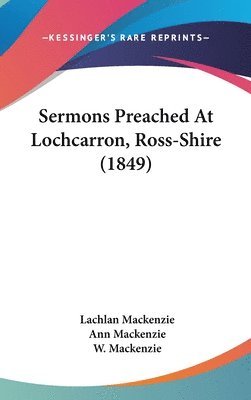 —KESSINGER'S RARE REPRINTS—

Sermons Preached At Lochcarron, Ross-Shire (1849)

Lachlan Mackenzie
Ann Mackenzie
W. Mackenzie